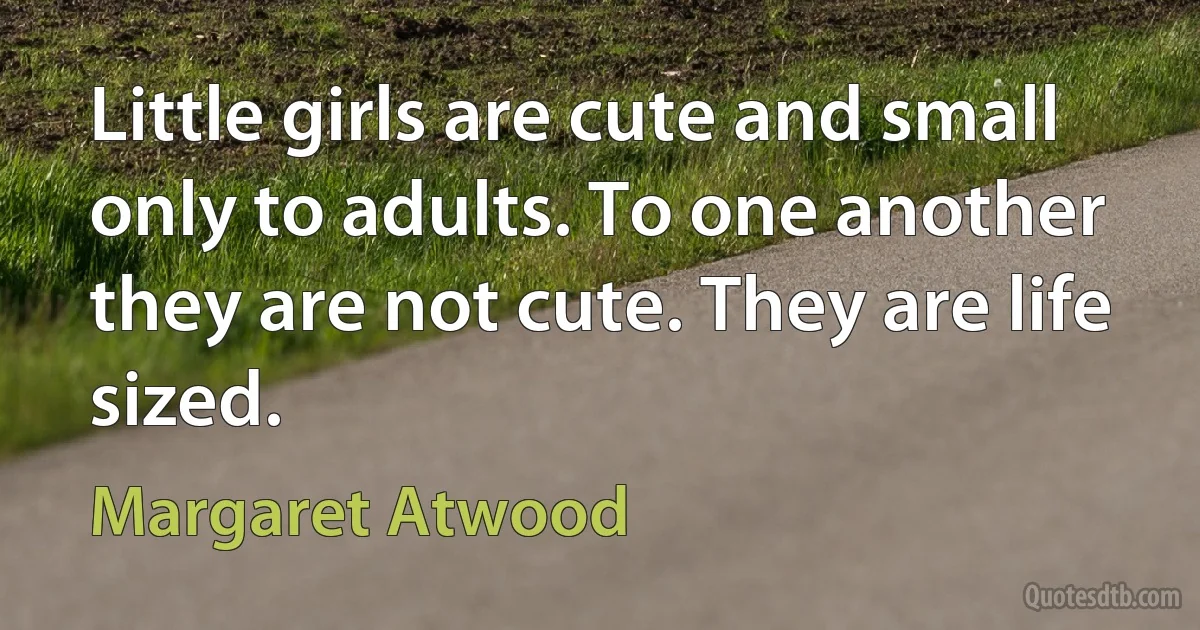 Little girls are cute and small only to adults. To one another they are not cute. They are life sized.

Margaret Atwood

Quotesdtb.com